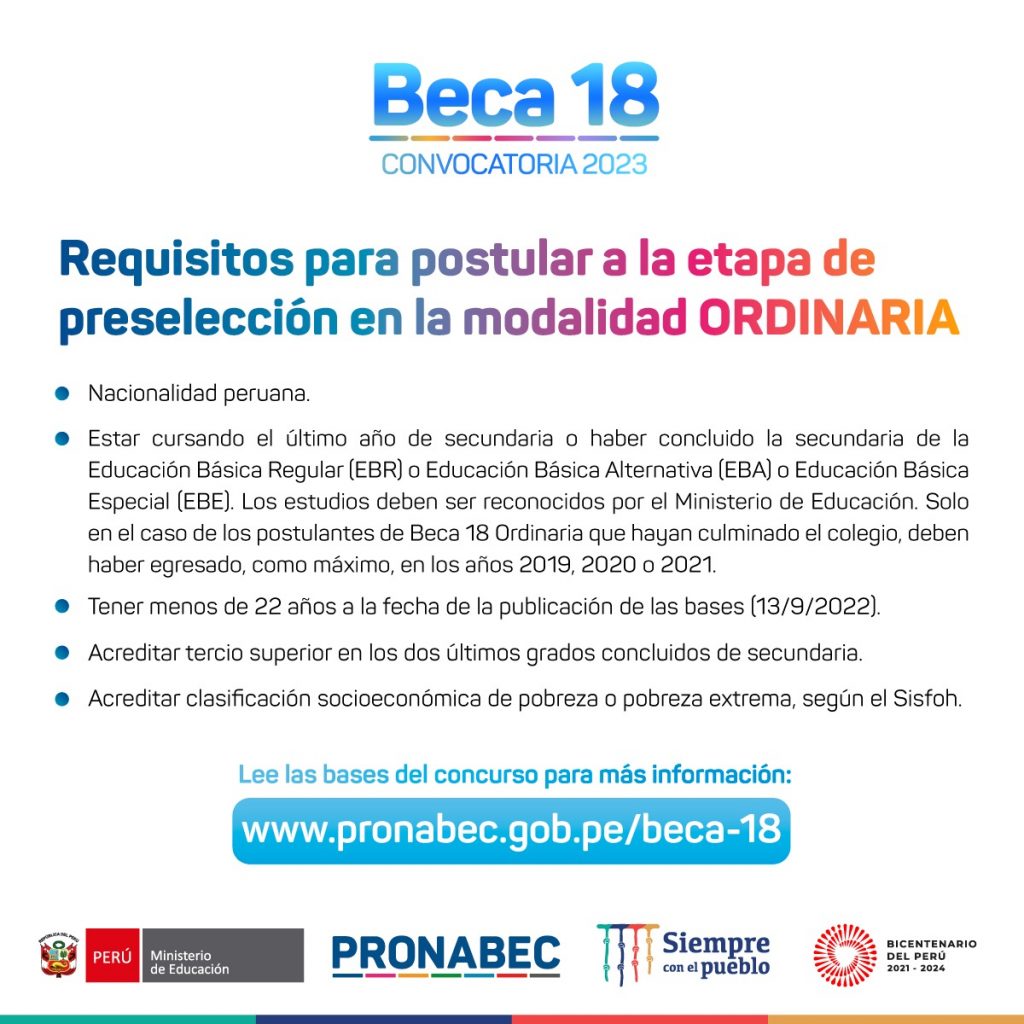 Beca 18
CONVOCATORIA 2023

Requisitos para postular a la etapa de preselección en la modalidad ORDINARIA

Nacionalidad peruana.

Estar cursando el último año de secundaria o haber concluido la secundaria de la Educación Básica Regular (EBR) o Educación Básica Alternativa (EBA) o Educación Básica Especial (EBE). Los estudios deben ser reconocidos por el Ministerio de Educación. Solo en el caso de los postulantes de Beca 18 Ordinaria que hayan culminado el colegio, deben haber egresado, como máximo, en los años 2019, 2020 o 2021.

Tener menos de 22 años a la fecha de la publicación de las bases (13/9/2022).

Acreditar tercio superior en los dos últimos grados concluidos de secundaria.

Acreditar clasificación socioeconómica de pobreza o pobreza extrema, según el Sisfoh.

Lee las bases del concurso para más información:

www.pronabec.gob.pe/beca-18

REPÚBLICA DEL PERÚ PERÚ Ministerio de Educación PRONABEC Siempre con el pueblo BICENTENARIO DEL PERÚ 2021 - 2024